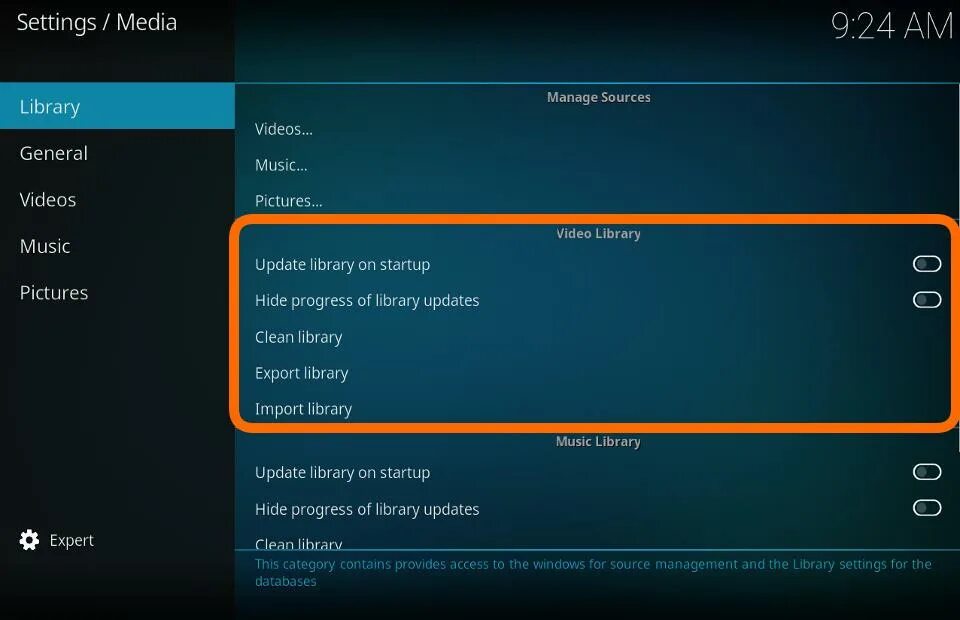 Settings / Media

9:24 AM

Library
General
Videos
Music
Pictures

Expert

Manage Sources
Videos...
Music...
Pictures...

Video Library
Update library on startup
Hide progress of library updates
Clean library
Export library
Import library

Music Library
Update library on startup
Hide progress of library updates
Clean library

This category contains provides access to the windows for source management and the Library settings for the databases